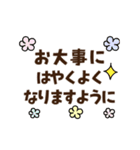 お大事に
はやくよく
なりますように